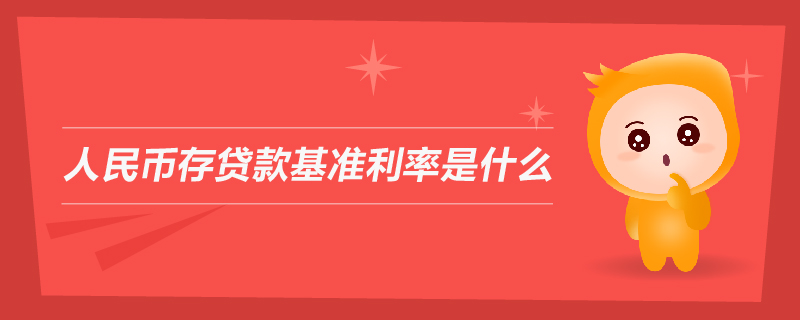 人民币存贷款基准利率是什么